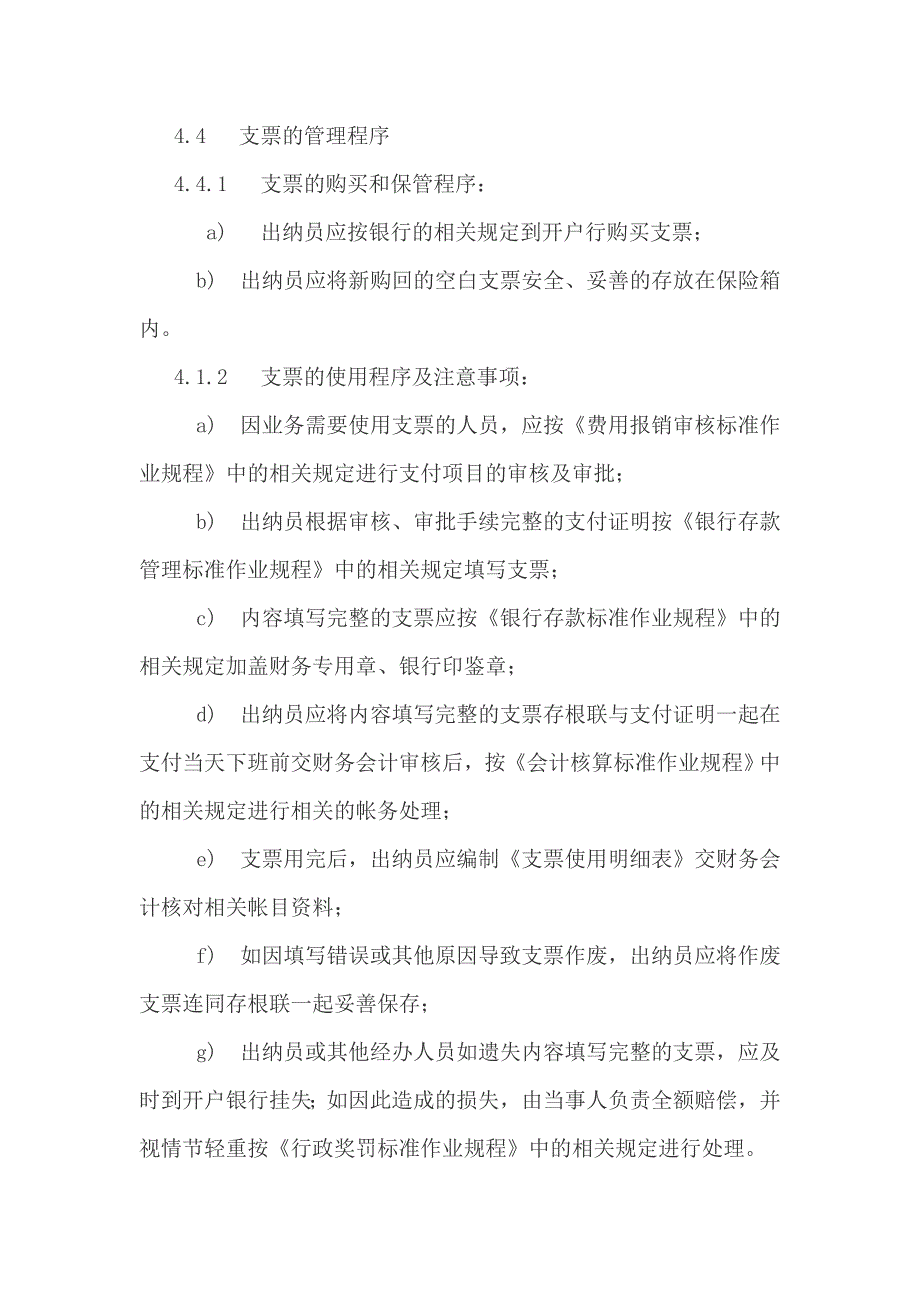 4.4　支票的管理程序

4.4.1　支票的购买和保管程序：

a)　出纳员应按银行的相关规定到开户行购买支票；

b)　出纳员应将新购回的空白支票安全、妥善的存放在保险箱内。

4.1.2　支票的使用程序及注意事项：

a)　因业务需要使用支票的人员，应按《费用报销审核标准作业规程》中的相关规定进行支付项目的审核及审批；

b)　出纳员根据审核、审批手续完整的支付证明按《银行存款管理标准作业规程》中的相关规定填写支票；

c)　内容填写完整的支票应按《银行存款标准作业规程》中的相关规定加盖财务专用章、银行印鉴章；

d)　出纳员应将内容填写完整的支票存根联与支付证明一起在支付当天下班前交财务会计审核后，按《会计核算标准作业规程》中的相关规定进行相关的帐务处理；

e)　支票用完后，出纳员应编制《支票使用明细表》交财务会计核对相关帐目资料；

f)　如因填写错误或其他原因导致支票作废，出纳员应将作废支票连同存根联一起妥善保存；

g)　出纳员或其他经办人员如遗失内容填写完整的支票，应及时到开户银行挂失；如因此造成的损失，由当事人负责全额赔偿，并视情节轻重按《行政奖罚标准作业规程》中的相关规定进行处理。